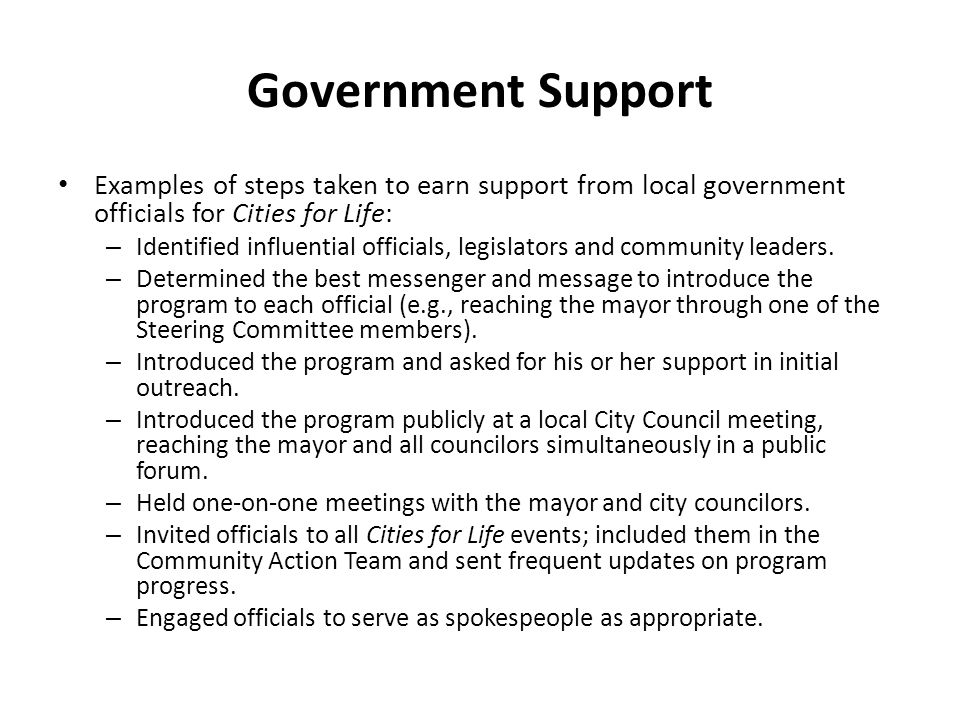 Government Support

• Examples of steps taken to earn support from local government officials for Cities for Life:

– Identified influential officials, legislators and community leaders.

– Determined the best messenger and message to introduce the program to each official (e.g., reaching the mayor through one of the Steering Committee members).

– Introduced the program and asked for his or her support in initial outreach.

– Introduced the program publicly at a local City Council meeting, reaching the mayor and all councilors simultaneously in a public forum.

– Held one-on-one meetings with the mayor and city councilors.

– Invited officials to all Cities for Life events; included them in the Community Action Team and sent frequent updates on program progress.

– Engaged officials to serve as spokespeople as appropriate.